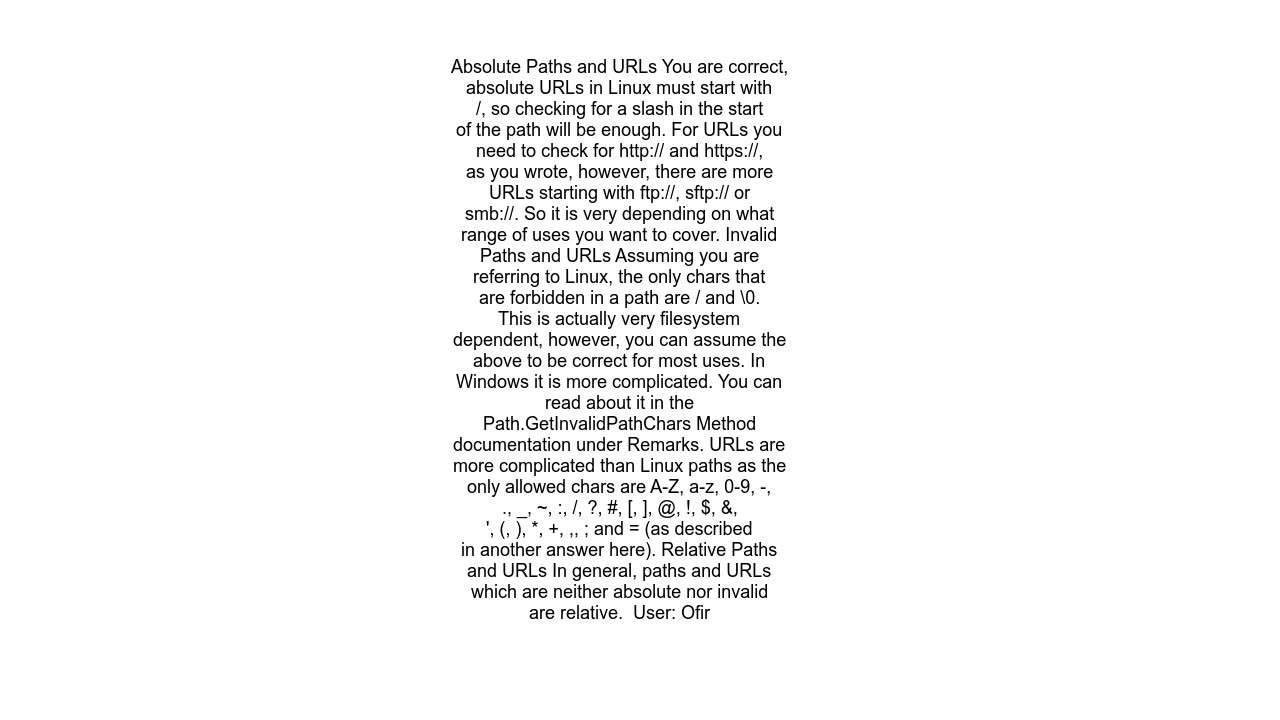 Absolute Paths and URLs You are correct, absolute URLs in Linux must start with /, so checking for a slash in the start of the path will be enough. For URLs you need to check for http:// and https://, as you wrote, however, there are more URLs starting with ftp://, sftp:// or smb://. So it is very depending on what range of uses you want to cover. Invalid Paths and URLs Assuming you are referring to Linux, the only chars that are forbidden in a path are / and \0. This is actually very filesystem dependent, however, you can assume the above to be correct for most uses. In Windows it is more complicated. You can read about it in the Path.GetInvalidPathChars Method documentation under Remarks. URLs are more complicated than Linux paths as the only allowed chars are A-Z, a-z, 0-9, -, ., _, ~, :, /, ?, #, [, ], @, !, $, &, ', (, ), *, +, ,, ; and = (as described in another answer here). Relative Paths and URLs In general, paths and URLs which are neither absolute nor invalid are relative. User: Ofir